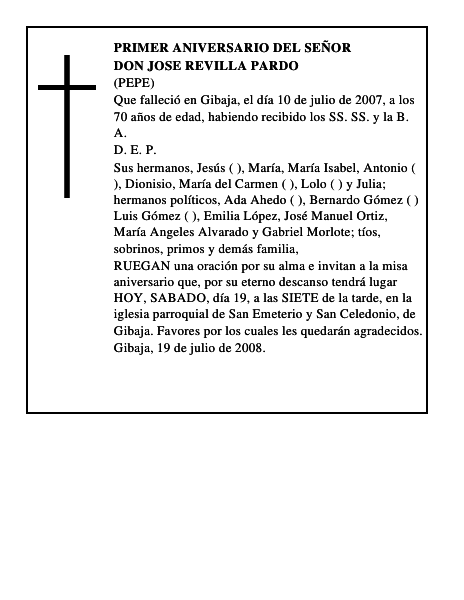 PRIMER ANIVERSARIO DEL SEÑOR
DON JOSE REVILLA PARDO
(PEPE)
Que falleció en Gibaja, el día 10 de julio de 2007, a los 70 años de edad, habiendo recibido los SS. SS. y la B. A.
D. E. P.
Sus hermanos, Jesús ( ), María, María Isabel, Antonio ( ), Dionisio, María del Carmen ( ), Lolo ( ) y Julia; hermanos políticos, Ada Ahedo ( ), Bernardo Gómez ( ) Luis Gómez ( ), Emilia López, José Manuel Ortiz, María Angeles Alvarado y Gabriel Morlote; tíos, sobrinos, primos y demás familia,
RUEGAN una oración por su alma e invitan a la misa aniversario que, por su eterno descanso tendrá lugar HOY, SABADO, día 19, a las SIETE de la tarde, en la iglesia parroquial de San Emeterio y San Celedonio, de Gibaja. Favores por los cuales les quedarán agradecidos.
Gibaja, 19 de julio de 2008.